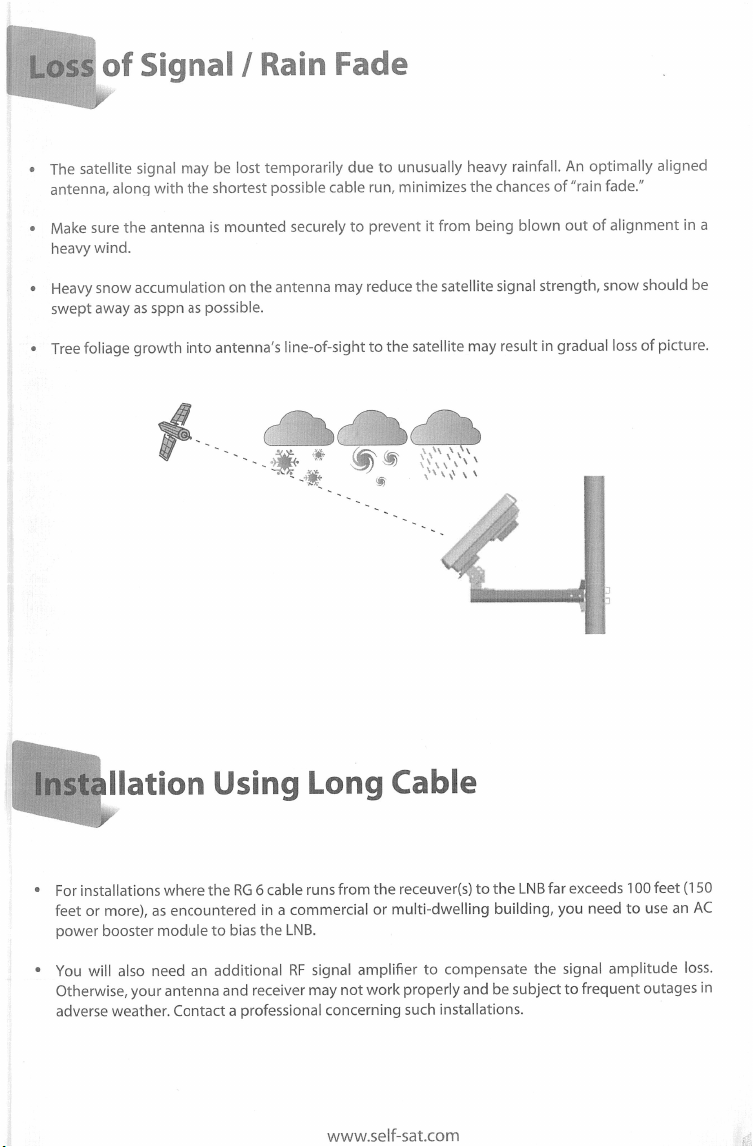 Loss of Signal / Rain Fade

• The satellite signal may be lost temporarily due to unusually heavy rainfall. An optimally aligned antenna, along with the shortest possible cable run, minimizes the chances of "rain fade."

• Make sure the antenna is mounted securely to prevent it from being blown out of alignment in a heavy wind.

• Heavy snow accumulation on the antenna may reduce the satellite signal strength, snow should be swept away as sppn as possible.

• Tree foliage growth into antenna's line-of-sight to the satellite may result in gradual loss of picture.

Installation Using Long Cable

• For installations where the RG 6 cable runs from the receuver(s) to the LNB far exceeds 100 feet (150 feet or more), as encountered in a commercial or multi-dwelling building, you need to use an AC power booster module to bias the LNB.

• You will also need an additional RF signal amplifier to compensate the signal amplitude loss. Otherwise, your antenna and receiver may not work properly and be subject to frequent outages in adverse weather. Contact a professional concerning such installations.

www.self-sat.com